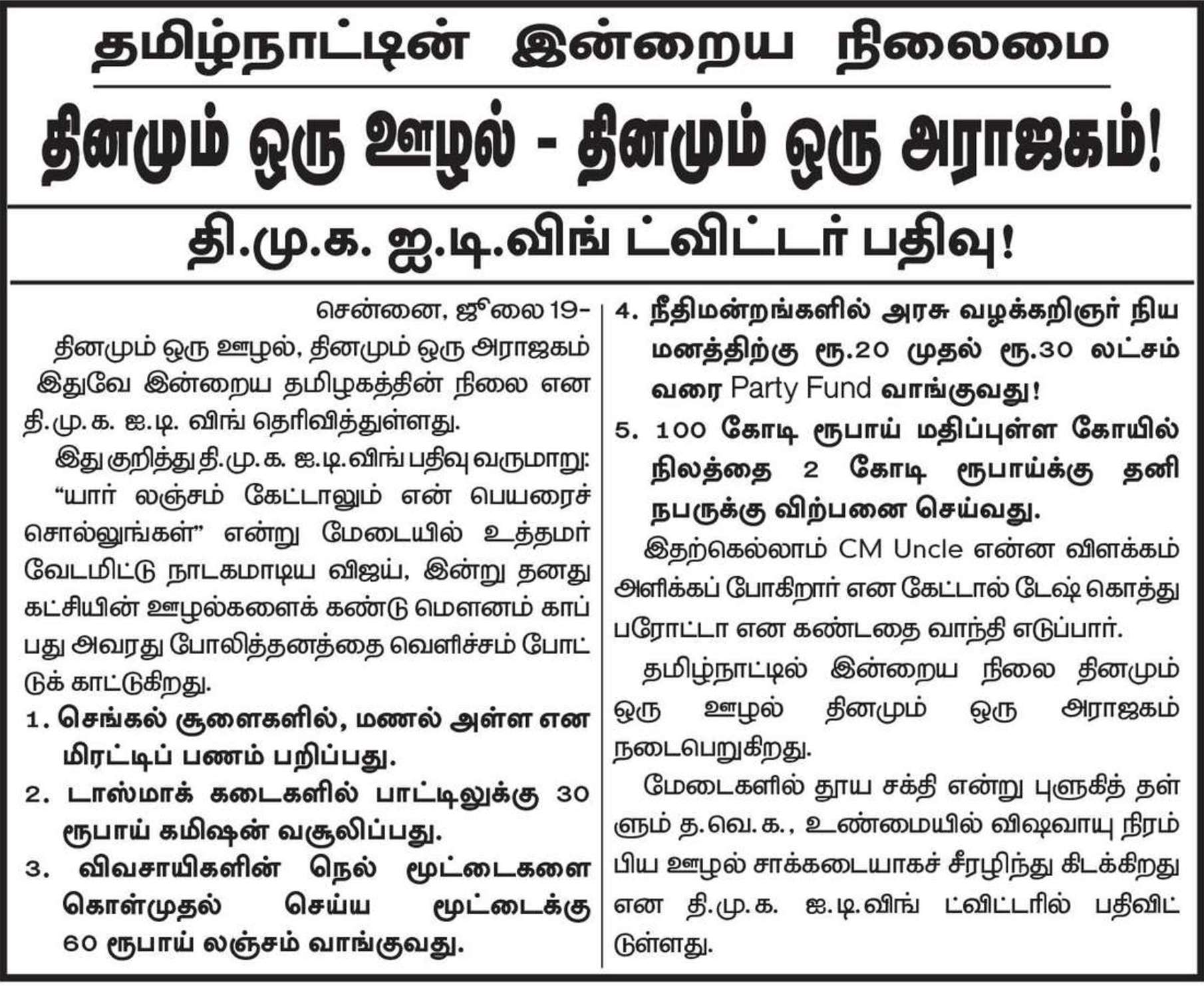 தமிழ்நாட்டின் இன்றைய நிலைமை

தினமும் ஒரு ஊழல் - தினமும் ஒரு அராஜகம்!

தி.மு.க. ஐ.டி.விங் ட்விட்டர் பதிவு!

சென்னை, ஜூலை 19-

தினமும் ஒரு ஊழல், தினமும் ஒரு அராஜகம் இதுவே இன்றைய தமிழகத்தின் நிலை என தி.மு.க. ஐ.டி. விங் தெரிவித்துள்ளது.

இது குறித்து தி.மு.க. ஐ.டி.விங் பதிவு வருமாறு:

"யார் லஞ்சம் கேட்டாலும் என் பெயரைச் சொல்லுங்கள்" என்று மேடையில் உத்தமர் வேடமிட்டு நாடகமாடிய விஜய், இன்று தனது கட்சியின் ஊழல்களைக் கண்டு மௌனம் காப்பது அவரது போலித்தனத்தை வெளிச்சம் போட்டுக் காட்டுகிறது.

1. செங்கல் சூளைகளில், மணல் அள்ள என மிரட்டிப் பணம் பறிப்பது.

2. டாஸ்மாக் கடைகளில் பாட்டிலுக்கு 30 ரூபாய் கமிஷன் வசூலிப்பது.

3. விவசாயிகளின் நெல் மூட்டைகளை கொள்முதல் செய்ய மூட்டைக்கு 60 ரூபாய் லஞ்சம் வாங்குவது.

4. நீதிமன்றங்களில் அரசு வழக்கறிஞர் நியமனத்திற்கு ரூ.20 முதல் ரூ.30 லட்சம் வரை Party Fund வாங்குவது!

5. 100 கோடி ரூபாய் மதிப்புள்ள கோயில் நிலத்தை 2 கோடி ரூபாய்க்கு தனி நபருக்கு விற்பனை செய்வது.

இதற்கெல்லாம் CM Uncle என்ன விளக்கம் அளிக்கப் போகிறார் என கேட்டால் டேஷ் கொத்து பரோட்டா என கண்டதை வாந்தி எடுப்பார்.

தமிழ்நாட்டில் இன்றைய நிலை தினமும் ஒரு ஊழல் தினமும் ஒரு அராஜகம் நடைபெறுகிறது.

மேடைகளில் தூய சக்தி என்று புளுகித் தள்ளும் த.வெ.க., உண்மையில் விஷவாயு நிரம்பிய ஊழல் சாக்கடையாகச் சீரழிந்து கிடக்கிறது என தி.மு.க. ஐ.டி.விங் ட்விட்டரில் பதிவிட்டுள்ளது.